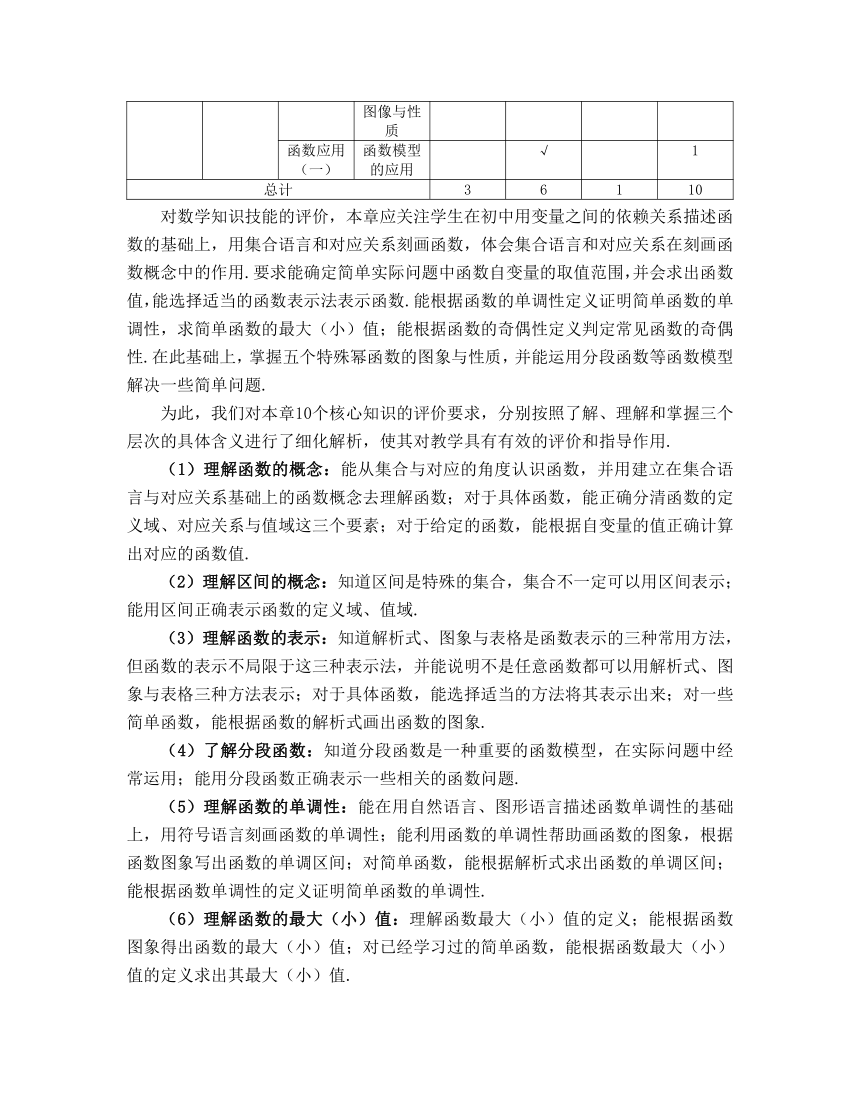 |  |  |  | 图像与性质 |  |  |  |  |
|---|---|---|---|---|---|---|---|
|  |  | 函数应用（一） | 函数模型的应用 |  | √ |  | 1 |
| 总计 |  |  |  | 3 | 6 | 1 | 10 |

对数学知识技能的评价，本章应关注学生在初中用变量之间的依赖关系描述函数的基础上，用集合语言和对应关系刻画函数，体会集合语言和对应关系在刻画函数概念中的作用.要求能确定简单实际问题中函数自变量的取值范围,并会求出函数值,能选择适当的函数表示法表示函数.能根据函数的单调性定义证明简单函数的单调性，求简单函数的最大（小）值；能根据函数的奇偶性定义判定常见函数的奇偶性.在此基础上，掌握五个特殊幂函数的图象与性质，并能运用分段函数等函数模型解决一些简单问题.

为此，我们对本章10个核心知识的评价要求，分别按照了解、理解和掌握三个层次的具体含义进行了细化解析，使其对教学具有有效的评价和指导作用.

（1）理解函数的概念：能从集合与对应的角度认识函数，并用建立在集合语言与对应关系基础上的函数概念去理解函数；对于具体函数，能正确分清函数的定义域、对应关系与值域这三个要素；对于给定的函数，能根据自变量的值正确计算出对应的函数值.

（2）理解区间的概念：知道区间是特殊的集合，集合不一定可以用区间表示；能用区间正确表示函数的定义域、值域.

（3）理解函数的表示：知道解析式、图象与表格是函数表示的三种常用方法，但函数的表示不局限于这三种表示法，并能说明不是任意函数都可以用解析式、图象与表格三种方法表示；对于具体函数，能选择适当的方法将其表示出来；对一些简单函数，能根据函数的解析式画出函数的图象.

（4）了解分段函数：知道分段函数是一种重要的函数模型，在实际问题中经常运用；能用分段函数正确表示一些相关的函数问题.

（5）理解函数的单调性：能在用自然语言、图形语言描述函数单调性的基础上，用符号语言刻画函数的单调性；能利用函数的单调性帮助画函数的图象，根据函数图象写出函数的单调区间；对简单函数，能根据解析式求出函数的单调区间；能根据函数单调性的定义证明简单函数的单调性.

（6）理解函数的最大（小）值：理解函数最大（小）值的定义；能根据函数图象得出函数的最大（小）值；对已经学习过的简单函数，能根据函数最大（小）值的定义求出其最大（小）值.